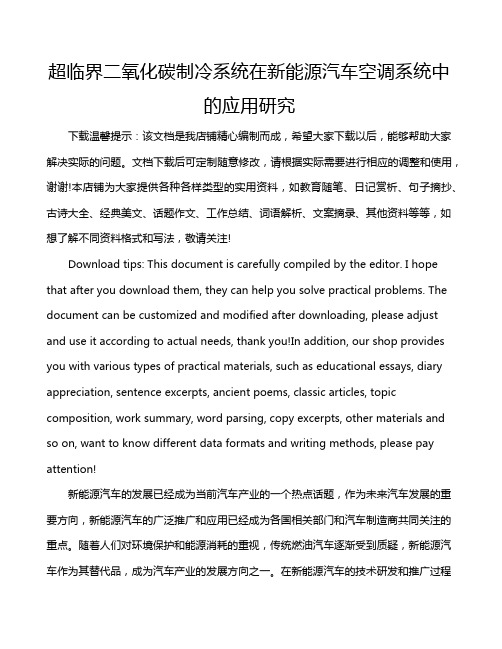 超临界二氧化碳制冷系统在新能源汽车空调系统中的应用研究

下载温馨提示：该文档是我店铺精心编制而成，希望大家下载以后，能够帮助大家解决实际的问题。文档下载后可定制随意修改，请根据实际需要进行相应的调整和使用，谢谢!本店铺为大家提供各种各样类型的实用资料，如教育随笔、日记赏析、句子摘抄、古诗大全、经典美文、话题作文、工作总结、词语解析、文案摘录、其他资料等等，如想了解不同资料格式和写法，敬请关注!

Download tips: This document is carefully compiled by the editor. I hope that after you download them, they can help you solve practical problems. The document can be customized and modified after downloading, please adjust and use it according to actual needs, thank you!In addition, our shop provides you with various types of practical materials, such as educational essays, diary appreciation, sentence excerpts, ancient poems, classic articles, topic composition, work summary, word parsing, copy excerpts, other materials and so on, want to know different data formats and writing methods, please pay attention!

新能源汽车的发展已经成为当前汽车产业的一个热点话题，作为未来汽车发展的重要方向，新能源汽车的广泛推广和应用已经成为各国相关部门和汽车制造商共同关注的重点。随着人们对环境保护和能源消耗的重视，传统燃油汽车逐渐受到质疑，新能源汽车作为其替代品，成为汽车产业的发展方向之一。在新能源汽车的技术研发和推广过程